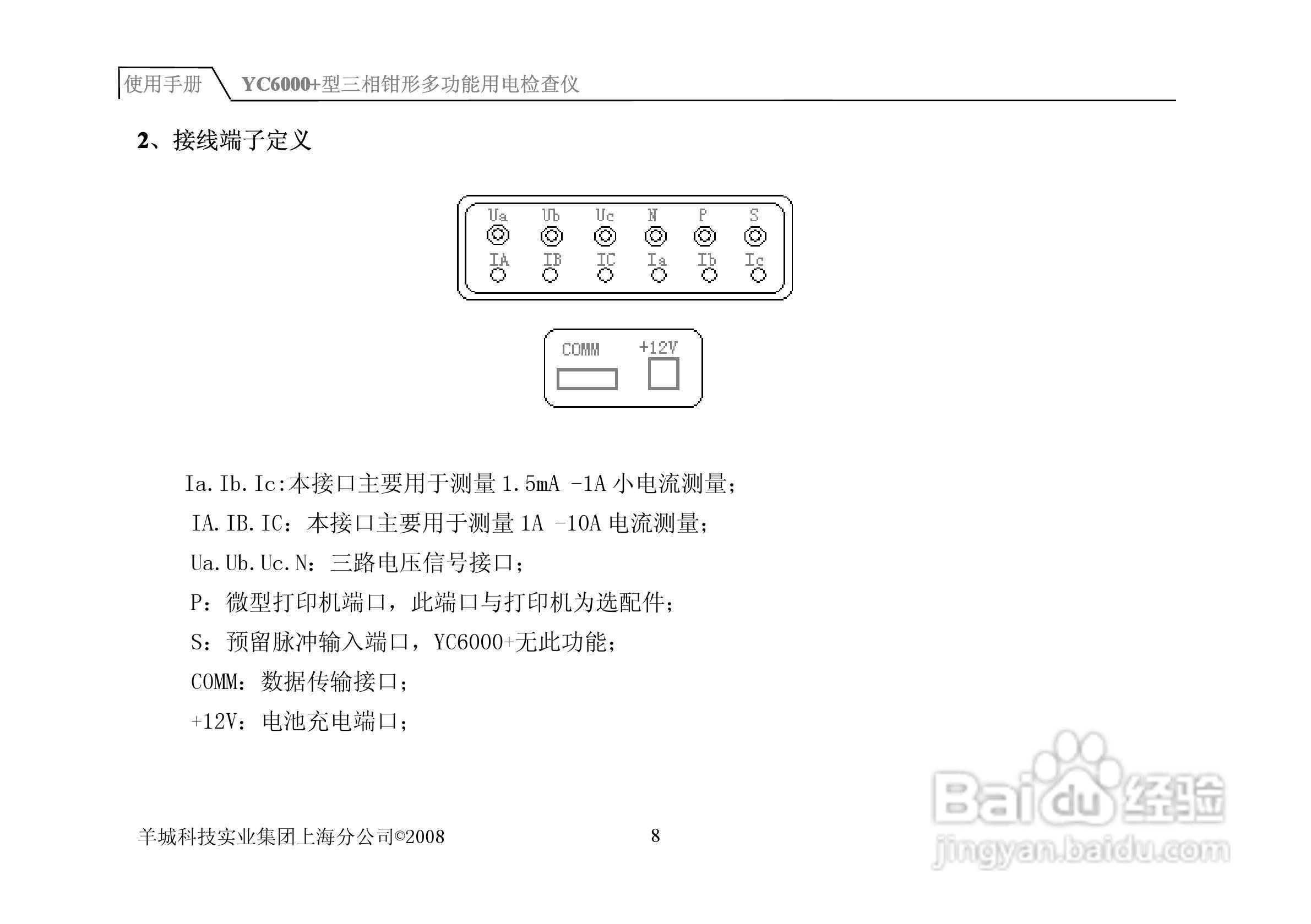 使用手册 YC6000+型三相钳形多功能用电检查仪

2、接线端子定义

Ua Ub Uc N P S
IA IB IC Ia Ib Ic

COMM +12V

Ia.Ib.Ic:本接口主要用于测量 1.5mA -1A 小电流测量;

IA.IB.IC：本接口主要用于测量 1A -10A 电流测量;

Ua.Ub.Uc.N：三路电压信号接口;

P：微型打印机端口，此端口与打印机为选配件;

S：预留脉冲输入端口，YC6000+无此功能;

COMM：数据传输接口;

+12V：电池充电端口;

羊城科技实业集团上海分公司©2008 8

Baidu经验
jingyan.baidu.com